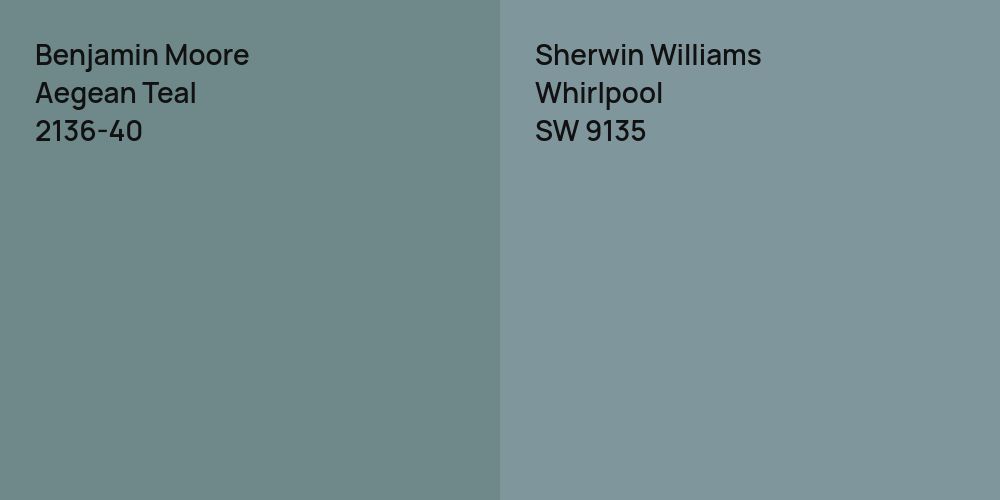 Benjamin Moore
Aegean Teal
2136-40

Sherwin Williams
Whirlpool
SW 9135